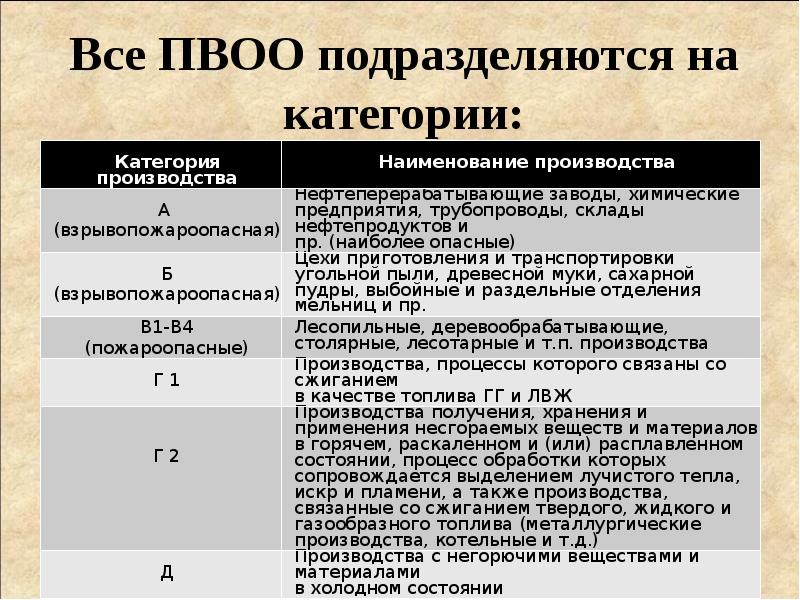 Все ПВОО подразделяются на категории:

| Категория производства | Наименование производства |
|---|---|
| А (взрывопожароопасная) | Нефтеперерабатывающие заводы, химические предприятия, трубопроводы, склады нефтепродуктов и пр. (наиболее опасные) |
| Б (взрывопожароопасная) | Цехи приготовления и транспортировки угольной пыли, древесной муки, сахарной пудры, выбойные и раздельные отделения мельниц и пр. |
| В1-В4 (пожароопасные) | Лесопильные, деревообрабатывающие, столярные, лесотарные и т.п. производства |
| Г 1 | Производства, процессы которого связаны со сжиганием в качестве топлива ГГ и ЛВЖ |
| Г 2 | Производства получения, хранения и применения несгораемых веществ и материалов в горячем, раскаленном и (или) расплавленном состоянии, процесс обработки которых сопровождается выделением лучистого тепла, искр и пламени, а также производства, связанные со сжиганием твердого, жидкого и газообразного топлива (металлургические производства, котельные и т.д.) |
| Д | Производства с негорючими веществами и материалами в холодном состоянии |